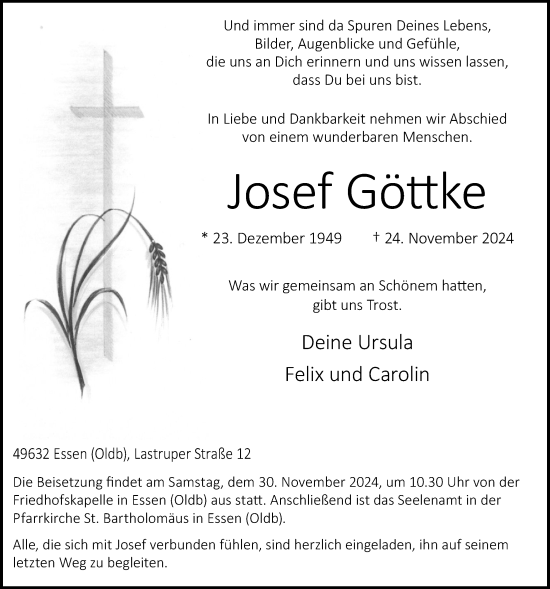 Und immer sind da Spuren Deines Lebens,
Bilder, Augenblicke und Gefühle,
die uns an Dich erinnern und uns wissen lassen,
dass Du bei uns bist.

In Liebe und Dankbarkeit nehmen wir Abschied
von einem wunderbaren Menschen.

Josef Göttke

* 23. Dezember 1949 † 24. November 2024

Was wir gemeinsam an Schönem hatten,
gibt uns Trost.

Deine Ursula
Felix und Carolin

49632 Essen (Oldb), Lastruper Straße 12

Die Beisetzung findet am Samstag, dem 30. November 2024, um 10.30 Uhr von der Friedhofskapelle in Essen (Oldb) aus statt. Anschließend ist das Seelenamt in der Pfarrkirche St. Bartholomäus in Essen (Oldb).

Alle, die sich mit Josef verbunden fühlen, sind herzlich eingeladen, ihn auf seinem letzten Weg zu begleiten.